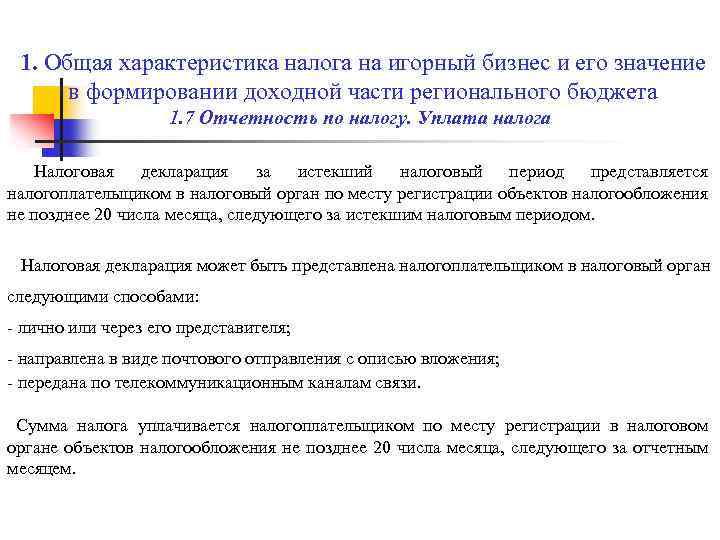 1. Общая характеристика налога на игорный бизнес и его значение в формировании доходной части регионального бюджета
1.7 Отчетность по налогу. Уплата налога

Налоговая декларация за истекший налоговый период представляется налогоплательщиком в налоговый орган по месту регистрации объектов налогообложения не позднее 20 числа месяца, следующего за истекшим налоговым периодом.

Налоговая декларация может быть представлена налогоплательщиком в налоговый орган следующими способами:
- лично или через его представителя;
- направлена в виде почтового отправления с описью вложения;
- передана по телекоммуникационным каналам связи.

Сумма налога уплачивается налогоплательщиком по месту регистрации в налоговом органе объектов налогообложения не позднее 20 числа месяца, следующего за отчетным месяцем.